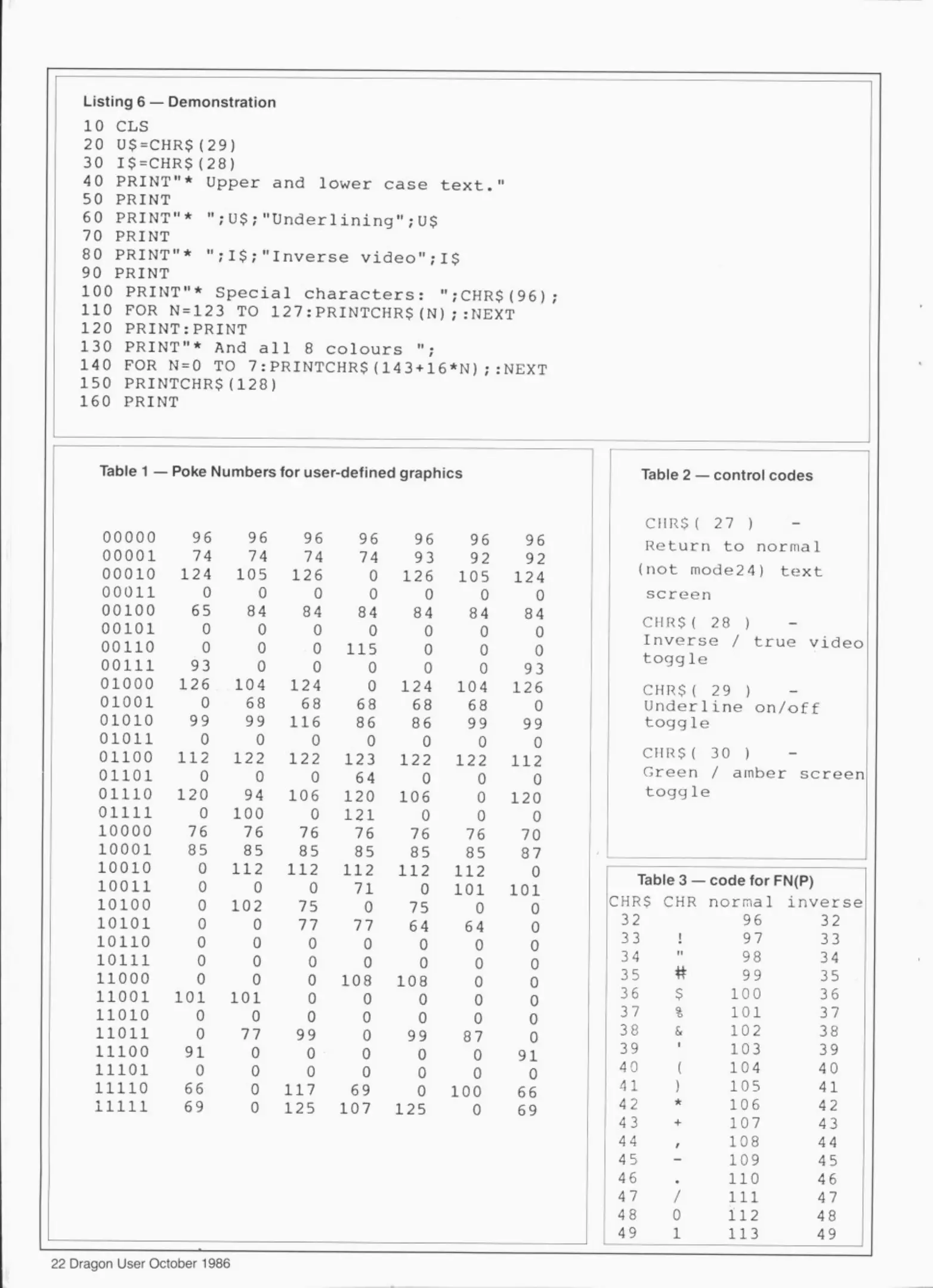 Listing 6 — Demonstration

10 CLS
20 U$=CHR$(29)
30 I$=CHR$(28)
40 PRINT"* Upper and lower case text."
50 PRINT
60 PRINT"* ";U$;"Underlining";U$
70 PRINT
80 PRINT"* ";I$;"Inverse video";I$
90 PRINT
100 PRINT"* Special characters: ";CHR$(96);
110 FOR N=123 TO 127:PRINTCHR$(N);:NEXT
120 PRINT:PRINT
130 PRINT"* And all 8 colours ";
140 FOR N=0 TO 7:PRINTCHR$(143+16*N);:NEXT
150 PRINTCHR$(128)
160 PRINT

Table 1 — Poke Numbers for user-defined graphics

| | | | | | | | |
|---|---|---|---|---|---|---|---|
| 00000 | 96 | 96 | 96 | 96 | 96 | 96 | 96 |
| 00001 | 74 | 74 | 74 | 74 | 93 | 92 | 92 |
| 00010 | 124 | 105 | 126 | 0 | 126 | 105 | 124 |
| 00011 | 0 | 0 | 0 | 0 | 0 | 0 | 0 |
| 00100 | 65 | 84 | 84 | 84 | 84 | 84 | 84 |
| 00101 | 0 | 0 | 0 | 0 | 0 | 0 | 0 |
| 00110 | 0 | 0 | 0 | 115 | 0 | 0 | 0 |
| 00111 | 93 | 0 | 0 | 0 | 0 | 0 | 93 |
| 01000 | 126 | 104 | 124 | 0 | 124 | 104 | 126 |
| 01001 | 0 | 68 | 68 | 68 | 68 | 68 | 0 |
| 01010 | 99 | 99 | 116 | 86 | 86 | 99 | 99 |
| 01011 | 0 | 0 | 0 | 0 | 0 | 0 | 0 |
| 01100 | 112 | 122 | 122 | 123 | 122 | 122 | 112 |
| 01101 | 0 | 0 | 0 | 64 | 0 | 0 | 0 |
| 01110 | 120 | 94 | 106 | 120 | 106 | 0 | 120 |
| 01111 | 0 | 100 | 0 | 121 | 0 | 0 | 0 |
| 10000 | 76 | 76 | 76 | 76 | 76 | 76 | 70 |
| 10001 | 85 | 85 | 85 | 85 | 85 | 85 | 87 |
| 10010 | 0 | 112 | 112 | 112 | 112 | 112 | 0 |
| 10011 | 0 | 0 | 0 | 71 | 0 | 101 | 101 |
| 10100 | 0 | 102 | 75 | 0 | 75 | 0 | 0 |
| 10101 | 0 | 0 | 77 | 77 | 64 | 64 | 0 |
| 10110 | 0 | 0 | 0 | 0 | 0 | 0 | 0 |
| 10111 | 0 | 0 | 0 | 0 | 0 | 0 | 0 |
| 11000 | 0 | 0 | 0 | 108 | 108 | 0 | 0 |
| 11001 | 101 | 101 | 0 | 0 | 0 | 0 | 0 |
| 11010 | 0 | 0 | 0 | 0 | 0 | 0 | 0 |
| 11011 | 0 | 77 | 99 | 0 | 99 | 87 | 0 |
| 11100 | 91 | 0 | 0 | 0 | 0 | 0 | 91 |
| 11101 | 0 | 0 | 0 | 0 | 0 | 0 | 0 |
| 11110 | 66 | 0 | 117 | 69 | 0 | 100 | 66 |
| 11111 | 69 | 0 | 125 | 107 | 125 | 0 | 69 |

Table 2 — control codes

CHR$( 27 ) - Return to normal (not mode24) text screen

CHR$( 28 ) - Inverse / true video toggle

CHR$( 29 ) - Underline on/off toggle

CHR$( 30 ) - Green / amber screen toggle

Table 3 — code for FN(P)

| CHR$ | CHR | normal | inverse |
|---|---|---|---|
| 32 | | 96 | 32 |
| 33 | ! | 97 | 33 |
| 34 | " | 98 | 34 |
| 35 | # | 99 | 35 |
| 36 | $ | 100 | 36 |
| 37 | % | 101 | 37 |
| 38 | & | 102 | 38 |
| 39 | ' | 103 | 39 |
| 40 | ( | 104 | 40 |
| 41 | ) | 105 | 41 |
| 42 | * | 106 | 42 |
| 43 | + | 107 | 43 |
| 44 | , | 108 | 44 |
| 45 | - | 109 | 45 |
| 46 | . | 110 | 46 |
| 47 | / | 111 | 47 |
| 48 | 0 | 112 | 48 |
| 49 | 1 | 113 | 49 |

22 Dragon User October 1986